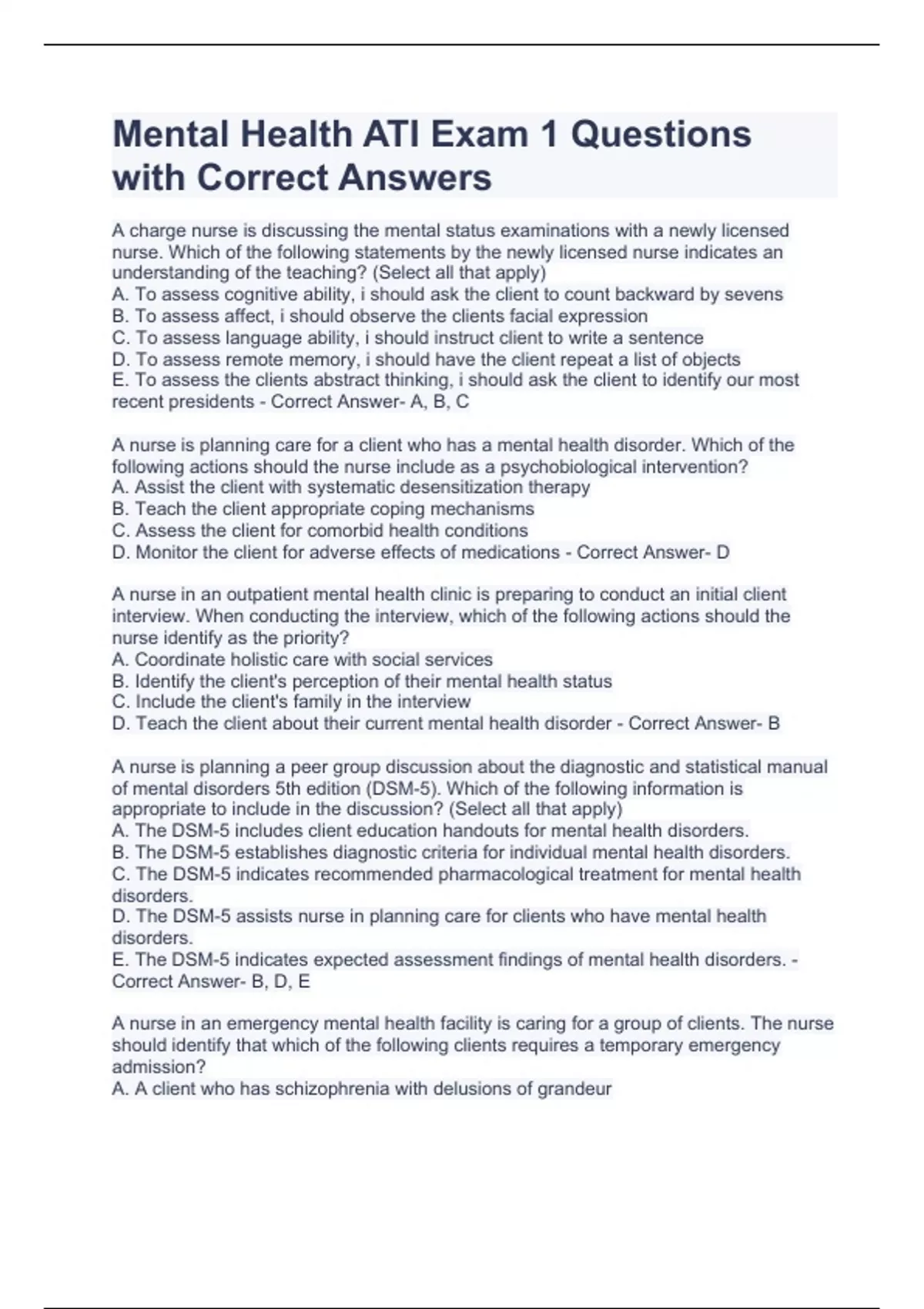 Mental Health ATI Exam 1 Questions with Correct Answers

A charge nurse is discussing the mental status examinations with a newly licensed nurse. Which of the following statements by the newly licensed nurse indicates an understanding of the teaching? (Select all that apply)
A. To assess cognitive ability, i should ask the client to count backward by sevens
B. To assess affect, i should observe the clients facial expression
C. To assess language ability, i should instruct client to write a sentence
D. To assess remote memory, i should have the client repeat a list of objects
E. To assess the clients abstract thinking, i should ask the client to identify our most recent presidents - Correct Answer- A, B, C

A nurse is planning care for a client who has a mental health disorder. Which of the following actions should the nurse include as a psychobiological intervention?
A. Assist the client with systematic desensitization therapy
B. Teach the client appropriate coping mechanisms
C. Assess the client for comorbid health conditions
D. Monitor the client for adverse effects of medications - Correct Answer- D

A nurse in an outpatient mental health clinic is preparing to conduct an initial client interview. When conducting the interview, which of the following actions should the nurse identify as the priority?
A. Coordinate holistic care with social services
B. Identify the client's perception of their mental health status
C. Include the client's family in the interview
D. Teach the client about their current mental health disorder - Correct Answer- B

A nurse is planning a peer group discussion about the diagnostic and statistical manual of mental disorders 5th edition (DSM-5). Which of the following information is appropriate to include in the discussion? (Select all that apply)
A. The DSM-5 includes client education handouts for mental health disorders.
B. The DSM-5 establishes diagnostic criteria for individual mental health disorders.
C. The DSM-5 indicates recommended pharmacological treatment for mental health disorders.
D. The DSM-5 assists nurse in planning care for clients who have mental health disorders.
E. The DSM-5 indicates expected assessment findings of mental health disorders. - Correct Answer- B, D, E

A nurse in an emergency mental health facility is caring for a group of clients. The nurse should identify that which of the following clients requires a temporary emergency admission?
A. A client who has schizophrenia with delusions of grandeur